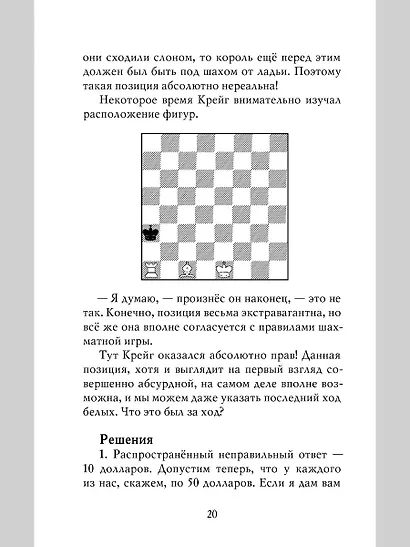 они сходили слоном, то король ещё перед этим должен был быть под шахом от ладьи. Поэтому такая позиция абсолютно нереальна!

Некоторое время Крейг внимательно изучал расположение фигур.

— Я думаю, — произнёс он наконец, — это не так. Конечно, позиция весьма экстравагантна, но всё же она вполне согласуется с правилами шахматной игры.

Тут Крейг оказался абсолютно прав! Данная позиция, хотя и выглядит на первый взгляд совершенно абсурдной, на самом деле вполне возможна, и мы можем даже указать последний ход белых. Что это был за ход?

Решения

1. Распространённый неправильный ответ — 10 долларов. Допустим теперь, что у каждого из нас, скажем, по 50 долларов. Если я дам вам

20